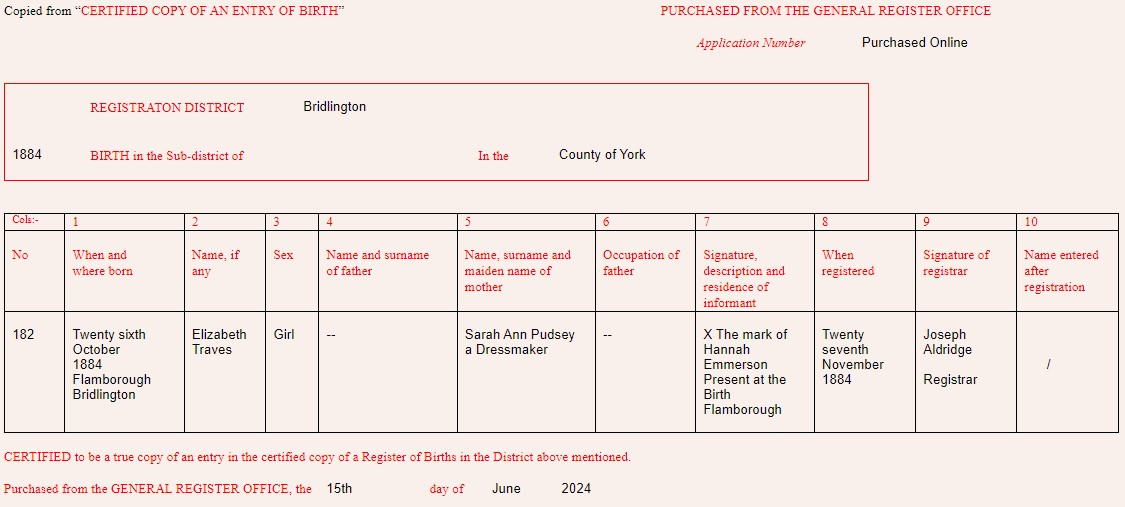 Copied from "CERTIFIED COPY OF AN ENTRY OF BIRTH"

PURCHASED FROM THE GENERAL REGISTER OFFICE

Application Number Purchased Online

REGISTRATON DISTRICT Bridlington

1884 BIRTH in the Sub-district of In the County of York

| Cols:- | 1 | 2 | 3 | 4 | 5 | 6 | 7 | 8 | 9 | 10 |
|---|---|---|---|---|---|---|---|---|---|---|
| No | When and where born | Name, if any | Sex | Name and surname of father | Name, surname and maiden name of mother | Occupation of father | Signature, description and residence of informant | When registered | Signature of registrar | Name entered after registration |
| 182 | Twenty sixth October 1884 Flamborough Bridlington | Elizabeth Traves | Girl | -- | Sarah Ann Pudsey a Dressmaker | -- | X The mark of Hannah Emmerson Present at the Birth Flamborough | Twenty seventh November 1884 | Joseph Aldridge Registrar | / |

CERTIFIED to be a true copy of an entry in the certified copy of a Register of Births in the District above mentioned.

Purchased from the GENERAL REGISTER OFFICE, the 15th day of June 2024